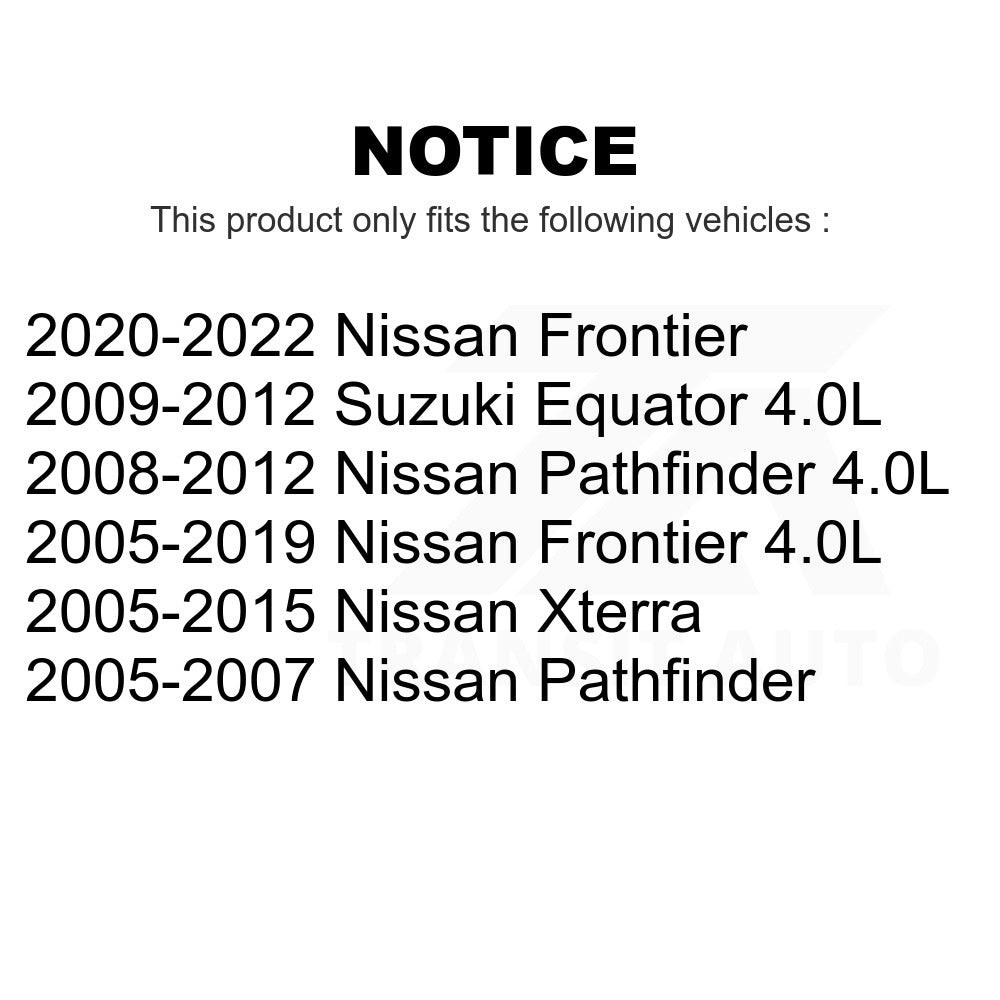 NOTICE

This product only fits the following vehicles :

2020-2022 Nissan Frontier
2009-2012 Suzuki Equator 4.0L
2008-2012 Nissan Pathfinder 4.0L
2005-2019 Nissan Frontier 4.0L
2005-2015 Nissan Xterra
2005-2007 Nissan Pathfinder

TRANSIT AUTO